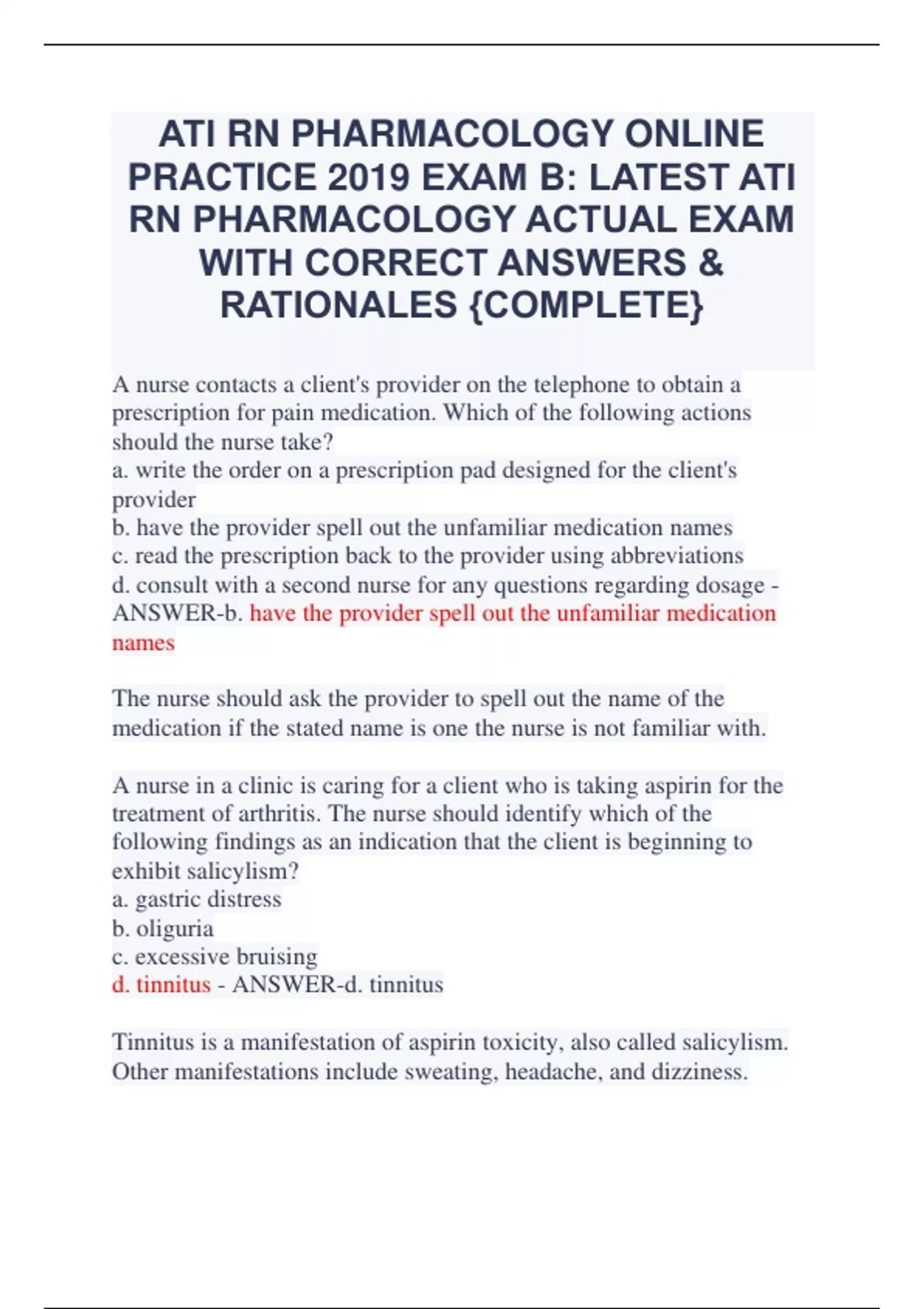 ATI RN PHARMACOLOGY ONLINE PRACTICE 2019 EXAM B: LATEST ATI RN PHARMACOLOGY ACTUAL EXAM WITH CORRECT ANSWERS & RATIONALES {COMPLETE}

A nurse contacts a client's provider on the telephone to obtain a prescription for pain medication. Which of the following actions should the nurse take?
a. write the order on a prescription pad designed for the client's provider
b. have the provider spell out the unfamiliar medication names
c. read the prescription back to the provider using abbreviations
d. consult with a second nurse for any questions regarding dosage - ANSWER-b. have the provider spell out the unfamiliar medication names

The nurse should ask the provider to spell out the name of the medication if the stated name is one the nurse is not familiar with.

A nurse in a clinic is caring for a client who is taking aspirin for the treatment of arthritis. The nurse should identify which of the following findings as an indication that the client is beginning to exhibit salicylism?
a. gastric distress
b. oliguria
c. excessive bruising
d. tinnitus - ANSWER-d. tinnitus

Tinnitus is a manifestation of aspirin toxicity, also called salicylism. Other manifestations include sweating, headache, and dizziness.